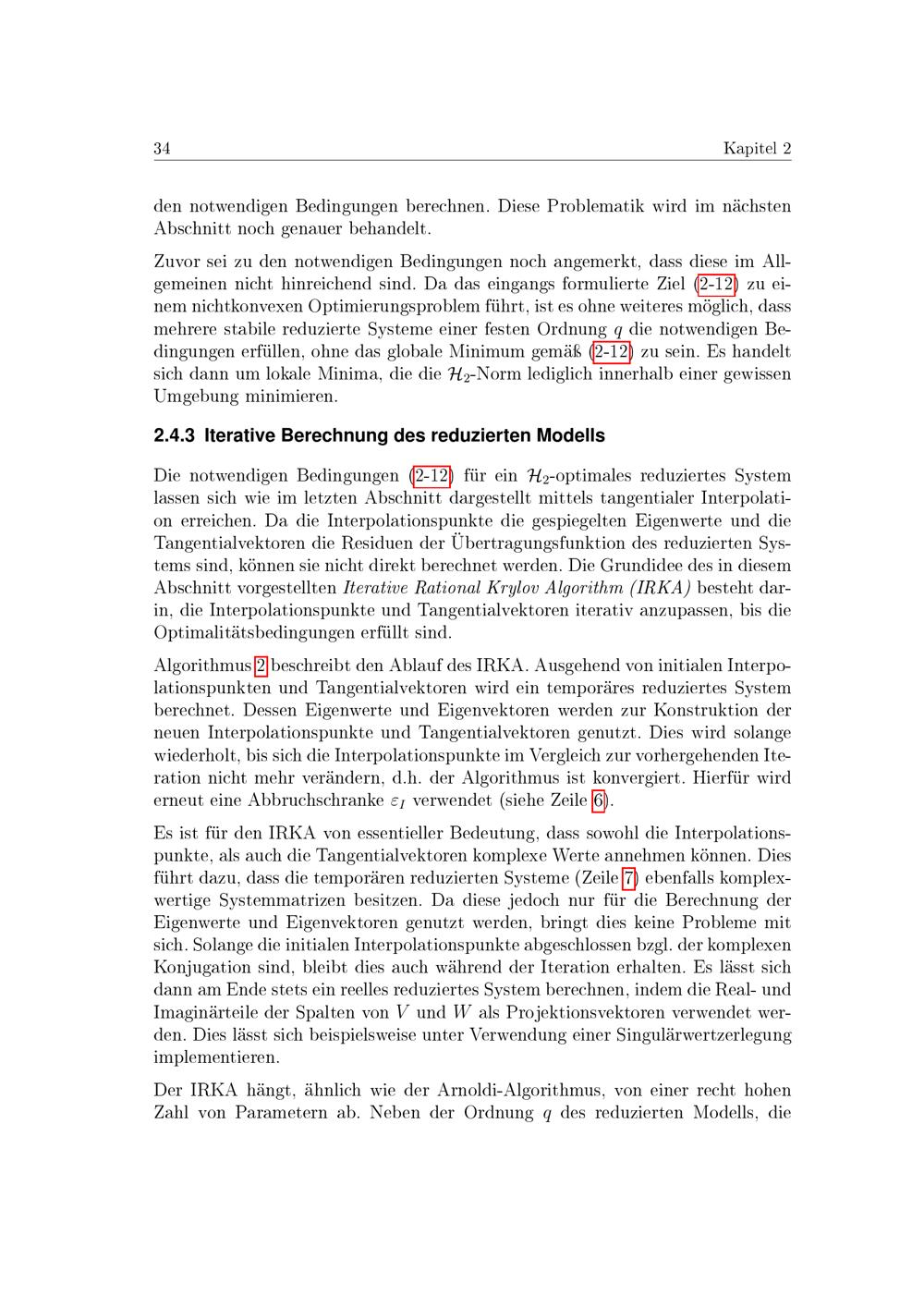 34 Kapitel 2

den notwendigen Bedingungen berechnen. Diese Problematik wird im nächsten Abschnitt noch genauer behandelt.

Zuvor sei zu den notwendigen Bedingungen noch angemerkt, dass diese im Allgemeinen nicht hinreichend sind. Da das eingangs formulierte Ziel (2-12) zu einem nichtkonvexen Optimierungsproblem führt, ist es ohne weiteres möglich, dass mehrere stabile reduzierte Systeme einer festen Ordnung $q$ die notwendigen Bedingungen erfüllen, ohne das globale Minimum gemäß (2-12) zu sein. Es handelt sich dann um lokale Minima, die die $\mathcal{H}_2$-Norm lediglich innerhalb einer gewissen Umgebung minimieren.

2.4.3 Iterative Berechnung des reduzierten Modells

Die notwendigen Bedingungen (2-12) für ein $\mathcal{H}_2$-optimales reduziertes System lassen sich wie im letzten Abschnitt dargestellt mittels tangentialer Interpolation erreichen. Da die Interpolationspunkte die gespiegelten Eigenwerte und die Tangentialvektoren die Residuen der Übertragungsfunktion des reduzierten Systems sind, können sie nicht direkt berechnet werden. Die Grundidee des in diesem Abschnitt vorgestellten Iterative Rational Krylov Algorithm (IRKA) besteht darin, die Interpolationspunkte und Tangentialvektoren iterativ anzupassen, bis die Optimalitätsbedingungen erfüllt sind.

Algorithmus 2 beschreibt den Ablauf des IRKA. Ausgehend von initialen Interpolationspunkten und Tangentialvektoren wird ein temporäres reduziertes System berechnet. Dessen Eigenwerte und Eigenvektoren werden zur Konstruktion der neuen Interpolationspunkte und Tangentialvektoren genutzt. Dies wird solange wiederholt, bis sich die Interpolationspunkte im Vergleich zur vorhergehenden Iteration nicht mehr verändern, d.h. der Algorithmus ist konvergiert. Hierfür wird erneut eine Abbruchschranke $\varepsilon_I$ verwendet (siehe Zeile 6).

Es ist für den IRKA von essentieller Bedeutung, dass sowohl die Interpolationspunkte, als auch die Tangentialvektoren komplexe Werte annehmen können. Dies führt dazu, dass die temporären reduzierten Systeme (Zeile 7) ebenfalls komplexwertige Systemmatrizen besitzen. Da diese jedoch nur für die Berechnung der Eigenwerte und Eigenvektoren genutzt werden, bringt dies keine Probleme mit sich. Solange die initialen Interpolationspunkte abgeschlossen bzgl. der komplexen Konjugation sind, bleibt dies auch während der Iteration erhalten. Es lässt sich dann am Ende stets ein reelles reduziertes System berechnen, indem die Real- und Imaginärteile der Spalten von $V$ und $W$ als Projektionsvektoren verwendet werden. Dies lässt sich beispielsweise unter Verwendung einer Singulärwertzerlegung implementieren.

Der IRKA hängt, ähnlich wie der Arnoldi-Algorithmus, von einer recht hohen Zahl von Parametern ab. Neben der Ordnung $q$ des reduzierten Modells, die